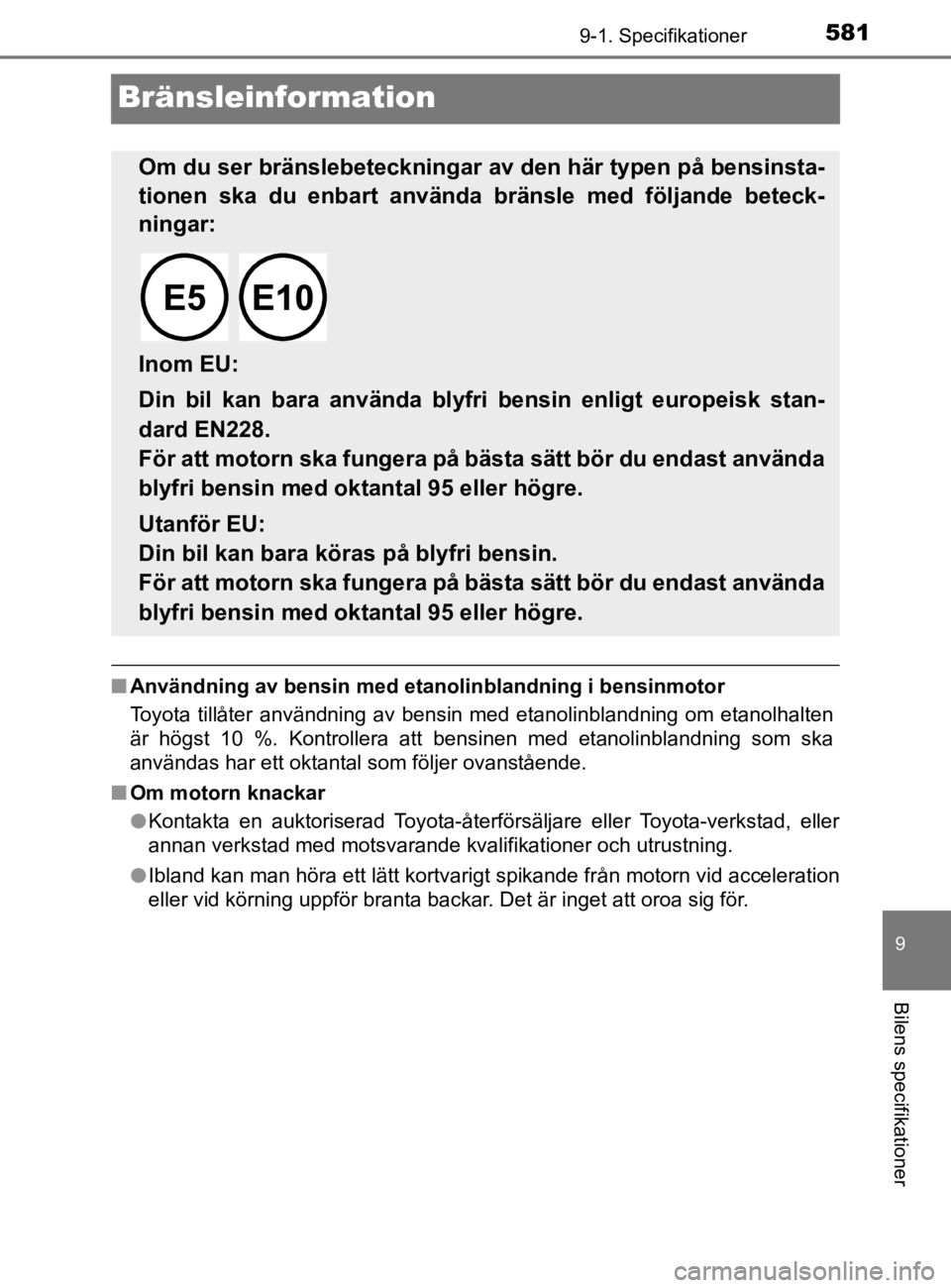 9-1. Specifikationer 581

Bränsleinformation

Om du ser bränslebeteckningar av den här typen på bensinstationen ska du enbart använda bränsle med följande beteckningar:

E5 E10

Inom EU:

Din bil kan bara använda blyfri bensin enligt europeisk standard EN228.
För att motorn ska fungera på bästa sätt bör du endast använda blyfri bensin med oktantal 95 eller högre.

Utanför EU:
Din bil kan bara köras på blyfri bensin.
För att motorn ska fungera på bästa sätt bör du endast använda blyfri bensin med oktantal 95 eller högre.

■ Användning av bensin med etanolinblandning i bensinmotor

Toyota tillåter användning av bensin med etanolinblandning om etanolhalten är högst 10 %. Kontrollera att bensinen med etanolinblandning som ska användas har ett oktantal som följer ovanstående.

■ Om motorn knackar

● Kontakta en auktoriserad Toyota-återförsäljare eller Toyota-verkstad, eller annan verkstad med motsvarande kvalifikationer och utrustning.

● Ibland kan man höra ett lätt kortvarigt spikande från motorn vid acceleration eller vid körning uppför branta backar. Det är inget att oroa sig för.

9

Bilens specifikationer

carmanualsonline.info